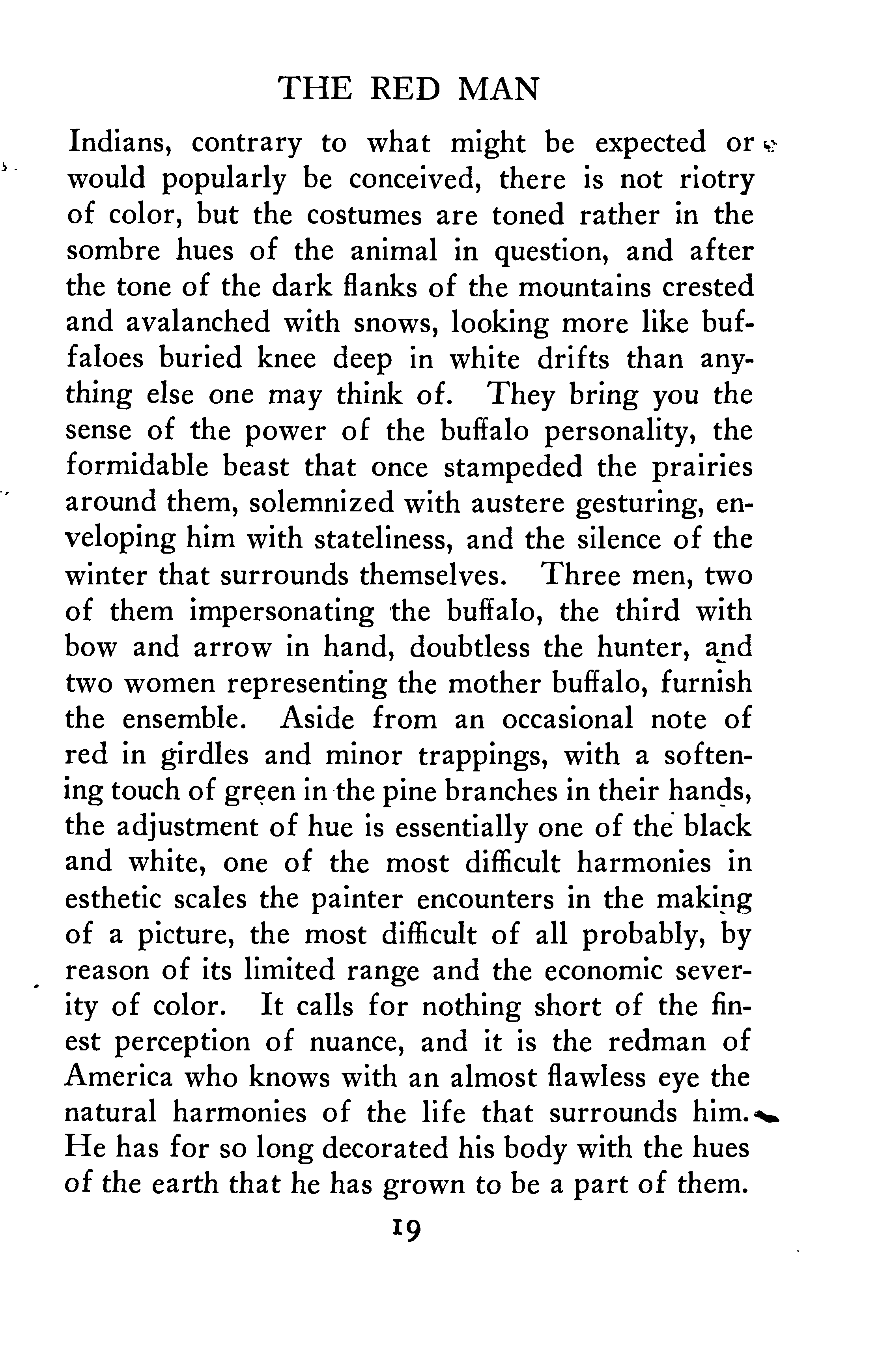 THE RED MAN

Indians, contrary to what might be expected or would popularly be conceived, there is not riotry of color, but the costumes are toned rather in the sombre hues of the animal in question, and after the tone of the dark flanks of the mountains crested and avalanched with snows, looking more like buffaloes buried knee deep in white drifts than anything else one may think of. They bring you the sense of the power of the buffalo personality, the formidable beast that once stampeded the prairies around them, solemnized with austere gesturing, enveloping him with stateliness, and the silence of the winter that surrounds themselves. Three men, two of them impersonating the buffalo, the third with bow and arrow in hand, doubtless the hunter, and two women representing the mother buffalo, furnish the ensemble. Aside from an occasional note of red in girdles and minor trappings, with a softening touch of green in the pine branches in their hands, the adjustment of hue is essentially one of the black and white, one of the most difficult harmonies in esthetic scales the painter encounters in the making of a picture, the most difficult of all probably, by reason of its limited range and the economic severity of color. It calls for nothing short of the finest perception of nuance, and it is the redman of America who knows with an almost flawless eye the natural harmonies of the life that surrounds him. He has for so long decorated his body with the hues of the earth that he has grown to be a part of them.

19